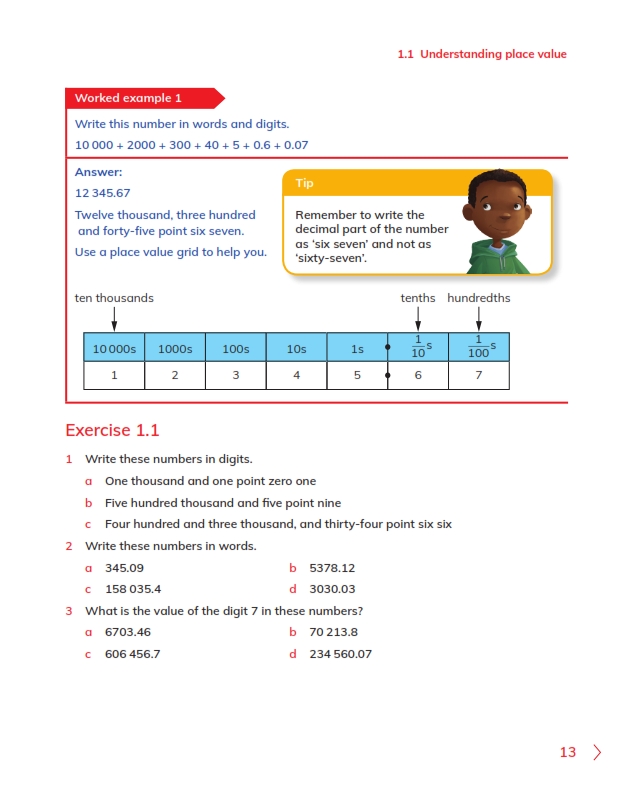 1.1 Understanding place value

Worked example 1

Write this number in words and digits.

10 000 + 2000 + 300 + 40 + 5 + 0.6 + 0.07

Answer:

12 345.67

Twelve thousand, three hundred and forty-five point six seven.

Use a place value grid to help you.

Tip

Remember to write the decimal part of the number as 'six seven' and not as 'sixty-seven'.

ten thousands

tenths hundredths

| 10 000s | 1000s | 100s | 10s | 1s | $\frac{1}{10}$s | $\frac{1}{100}$s |
|---|---|---|---|---|---|---|
| 1 | 2 | 3 | 4 | 5 | 6 | 7 |

Exercise 1.1

1 Write these numbers in digits.

a One thousand and one point zero one

b Five hundred thousand and five point nine

c Four hundred and three thousand, and thirty-four point six six

2 Write these numbers in words.

a 345.09

b 5378.12

c 158 035.4

d 3030.03

3 What is the value of the digit 7 in these numbers?

a 6703.46

b 70 213.8

c 606 456.7

d 234 560.07

13